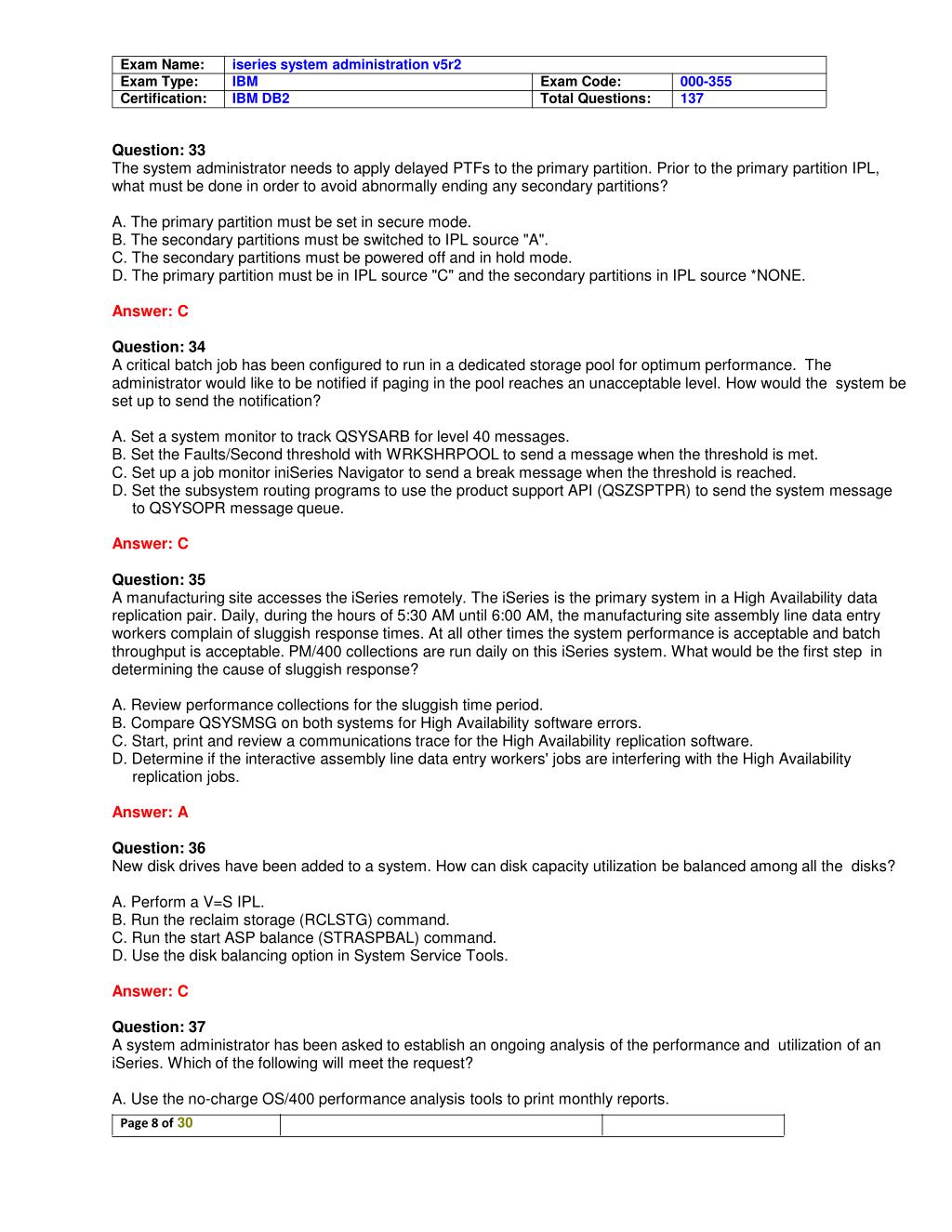 | Exam Name: | iseries system administration v5r2 | | |
|---|---|---|---|
| Exam Type: | IBM | Exam Code: | 000-355 |
| Certification: | IBM DB2 | Total Questions: | 137 |

Question: 33
The system administrator needs to apply delayed PTFs to the primary partition. Prior to the primary partition IPL, what must be done in order to avoid abnormally ending any secondary partitions?

A. The primary partition must be set in secure mode.
B. The secondary partitions must be switched to IPL source "A".
C. The secondary partitions must be powered off and in hold mode.
D. The primary partition must be in IPL source "C" and the secondary partitions in IPL source *NONE.

Answer: C

Question: 34
A critical batch job has been configured to run in a dedicated storage pool for optimum performance. The administrator would like to be notified if paging in the pool reaches an unacceptable level. How would the system be set up to send the notification?

A. Set a system monitor to track QSYSARB for level 40 messages.
B. Set the Faults/Second threshold with WRKSHRPOOL to send a message when the threshold is met.
C. Set up a job monitor iniSeries Navigator to send a break message when the threshold is reached.
D. Set the subsystem routing programs to use the product support API (QSZSPTPR) to send the system message to QSYSOPR message queue.

Answer: C

Question: 35
A manufacturing site accesses the iSeries remotely. The iSeries is the primary system in a High Availability data replication pair. Daily, during the hours of 5:30 AM until 6:00 AM, the manufacturing site assembly line data entry workers complain of sluggish response times. At all other times the system performance is acceptable and batch throughput is acceptable. PM/400 collections are run daily on this iSeries system. What would be the first step in determining the cause of sluggish response?

A. Review performance collections for the sluggish time period.
B. Compare QSYSMSG on both systems for High Availability software errors.
C. Start, print and review a communications trace for the High Availability replication software.
D. Determine if the interactive assembly line data entry workers' jobs are interfering with the High Availability replication jobs.

Answer: A

Question: 36
New disk drives have been added to a system. How can disk capacity utilization be balanced among all the disks?

A. Perform a V=S IPL.
B. Run the reclaim storage (RCLSTG) command.
C. Run the start ASP balance (STRASPBAL) command.
D. Use the disk balancing option in System Service Tools.

Answer: C

Question: 37
A system administrator has been asked to establish an ongoing analysis of the performance and utilization of an iSeries. Which of the following will meet the request?

A. Use the no-charge OS/400 performance analysis tools to print monthly reports.

Page 8 of 30